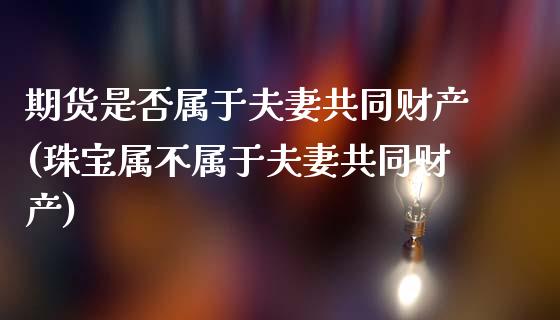 期货是否属于夫妻共同财产(珠宝属不属于夫妻共同财产)